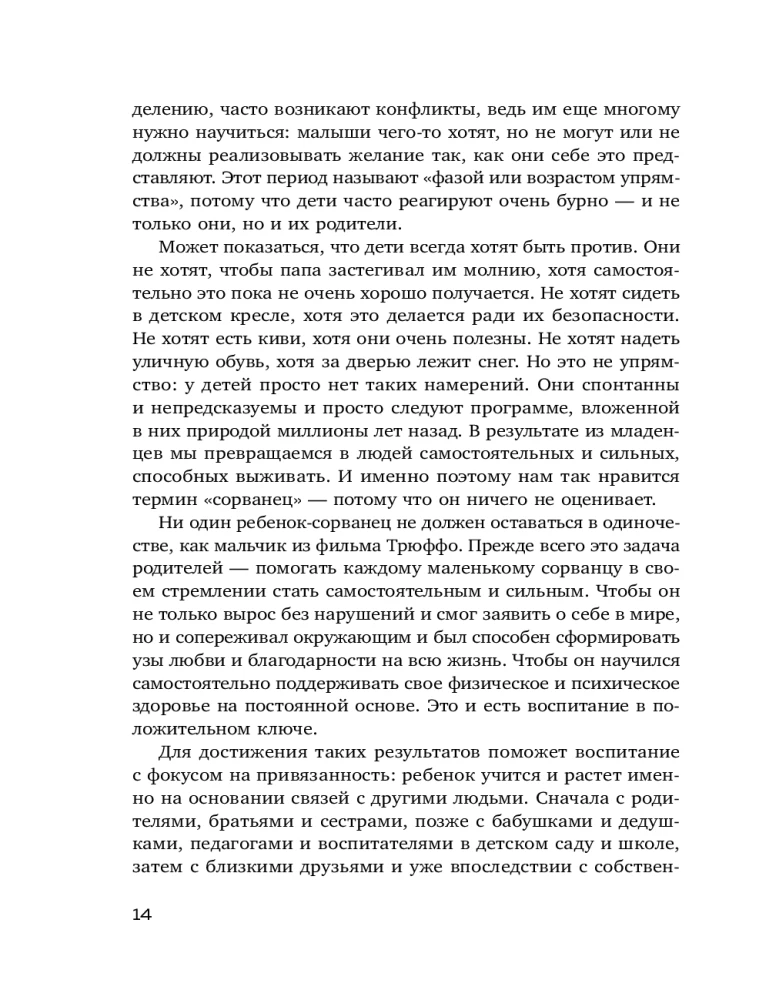 делению, часто возникают конфликты, ведь им еще многому нужно научиться: малыши чего-то хотят, но не могут или не должны реализовывать желание так, как они себе это представляют. Этот период называют «фазой или возрастом упрямства», потому что дети часто реагируют очень бурно — и не только они, но и их родители.

Может показаться, что дети всегда хотят быть против. Они не хотят, чтобы папа застегивал им молнию, хотя самостоятельно это пока не очень хорошо получается. Не хотят сидеть в детском кресле, хотя это делается ради их безопасности. Не хотят есть киви, хотя они очень полезны. Не хотят надеть уличную обувь, хотя за дверью лежит снег. Но это не упрямство: у детей просто нет таких намерений. Они спонтанны и непредсказуемы и просто следуют программе, вложенной в них природой миллионы лет назад. В результате из младенцев мы превращаемся в людей самостоятельных и сильных, способных выживать. И именно поэтому нам так нравится термин «сорванец» — потому что он ничего не оценивает.

Ни один ребенок-сорванец не должен оставаться в одиночестве, как мальчик из фильма Трюффо. Прежде всего это задача родителей — помогать каждому маленькому сорванцу в своем стремлении стать самостоятельным и сильным. Чтобы он не только вырос без нарушений и смог заявить о себе в мире, но и сопереживал окружающим и был способен сформировать узы любви и благодарности на всю жизнь. Чтобы он научился самостоятельно поддерживать свое физическое и психическое здоровье на постоянной основе. Это и есть воспитание в положительном ключе.

Для достижения таких результатов поможет воспитание с фокусом на привязанность: ребенок учится и растет именно на основании связей с другими людьми. Сначала с родителями, братьями и сестрами, позже с бабушками и дедушками, педагогами и воспитателями в детском саду и школе, затем с близкими друзьями и уже впоследствии с собствен-

14